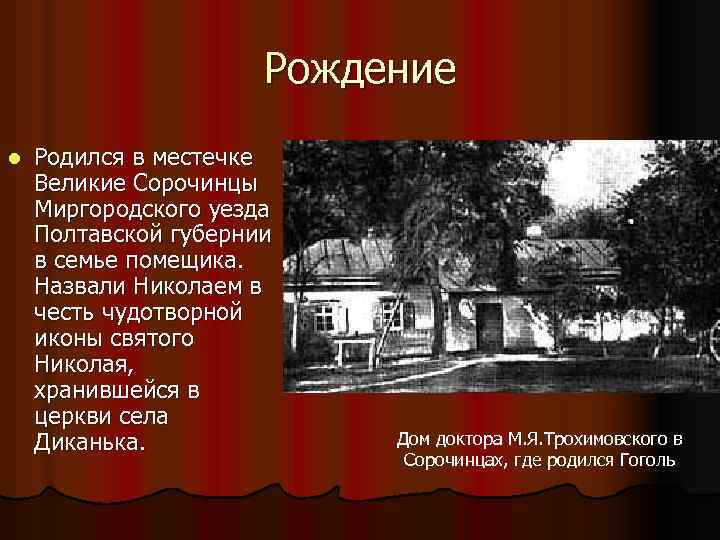 Рождение

Родился в местечке Великие Сорочинцы Миргородского уезда Полтавской губернии в семье помещика. Назвали Николаем в честь чудотворной иконы святого Николая, хранившейся в церкви села Диканька.

Дом доктора М.Я.Трохимовского в Сорочинцах, где родился Гоголь